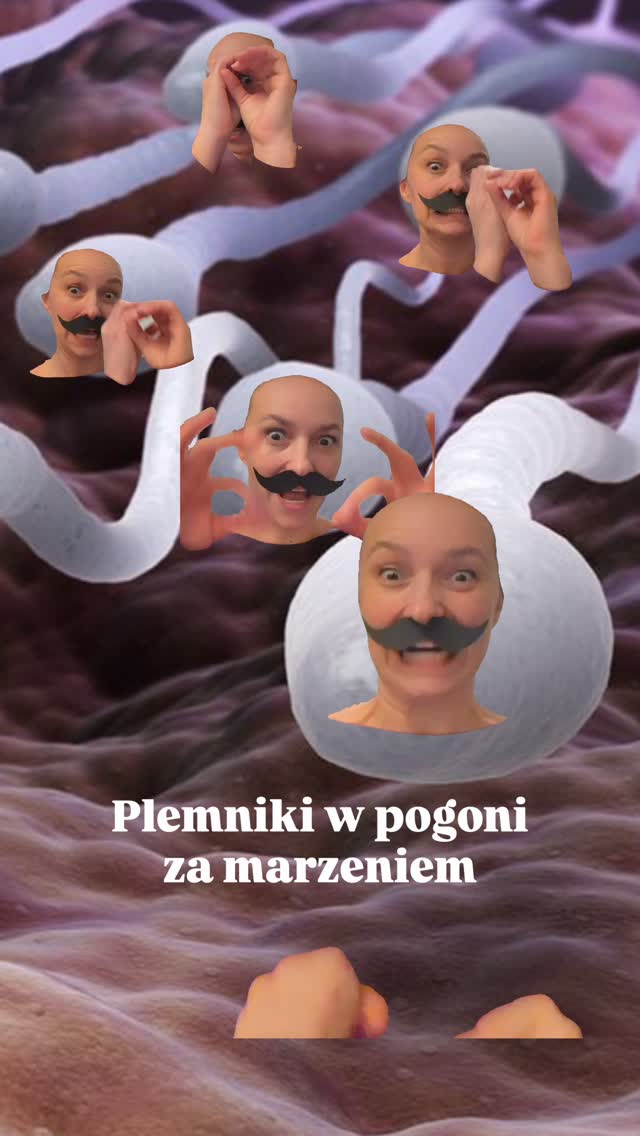 Plemniki w pogoni za marzeniem